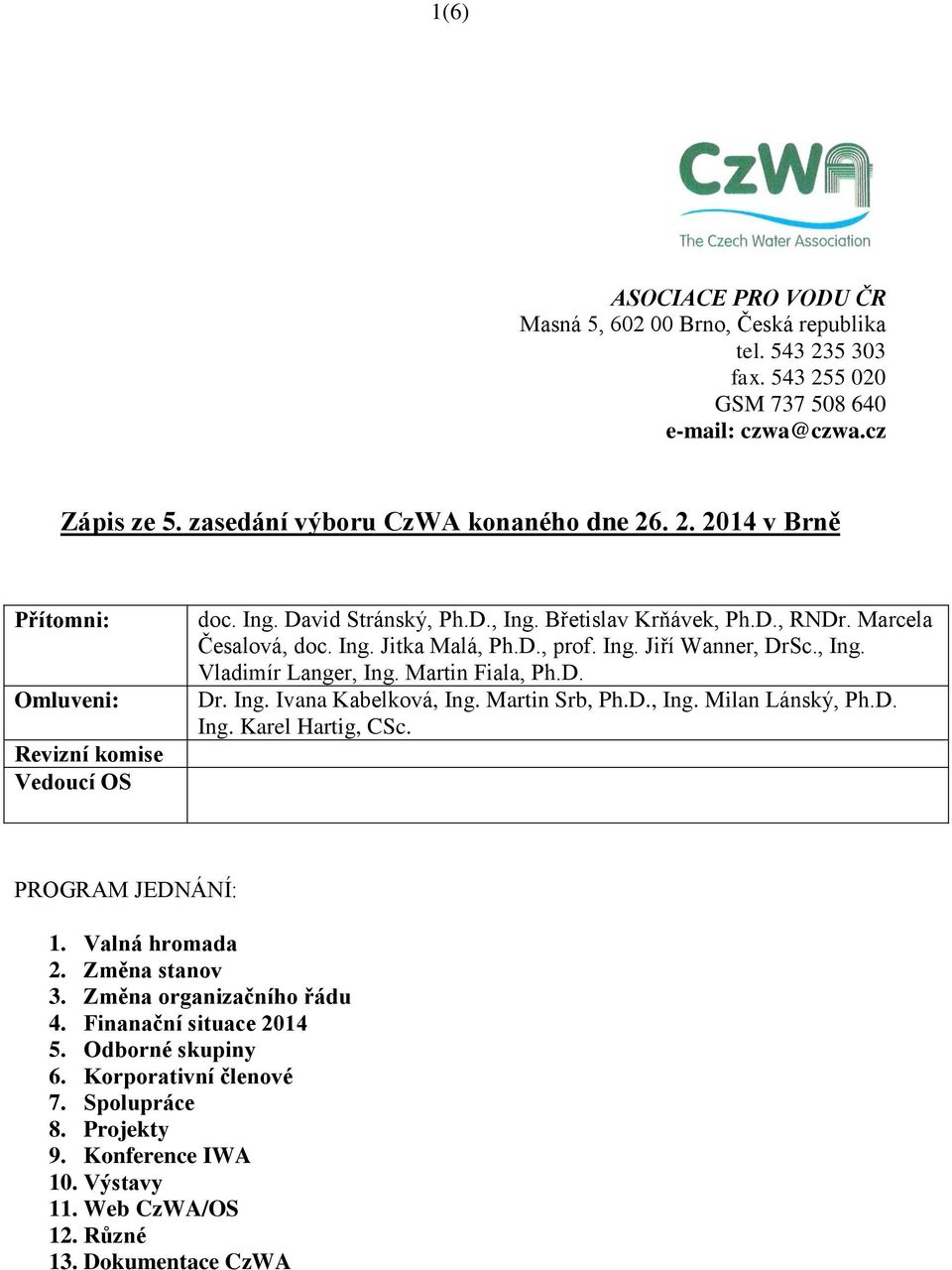 1(6)

CzWA
The Czech Water Association

ASOCIACE PRO VODU ČR
Masná 5, 602 00 Brno, Česká republika
tel. 543 235 303
fax. 543 255 020
GSM 737 508 640
e-mail: czwa@czwa.cz

Zápis ze 5. zasedání výboru CzWA konaného dne 26. 2. 2014 v Brně

| | |
|---|---|
| Přítomni: | doc. Ing. David Stránský, Ph.D., Ing. Břetislav Krňávek, Ph.D., RNDr. Marcela Česalová, doc. Ing. Jitka Malá, Ph.D., prof. Ing. Jiří Wanner, DrSc., Ing. Vladimír Langer, Ing. Martin Fiala, Ph.D. |
| Omluveni: | Dr. Ing. Ivana Kabelková, Ing. Martin Srb, Ph.D., Ing. Milan Lánský, Ph.D. |
| Revizní komise | Ing. Karel Hartig, CSc. |
| Vedoucí OS | |

PROGRAM JEDNÁNÍ:

1. Valná hromada
2. Změna stanov
3. Změna organizačního řádu
4. Finanační situace 2014
5. Odborné skupiny
6. Korporativní členové
7. Spolupráce
8. Projekty
9. Konference IWA
10. Výstavy
11. Web CzWA/OS
12. Různé
13. Dokumentace CzWA